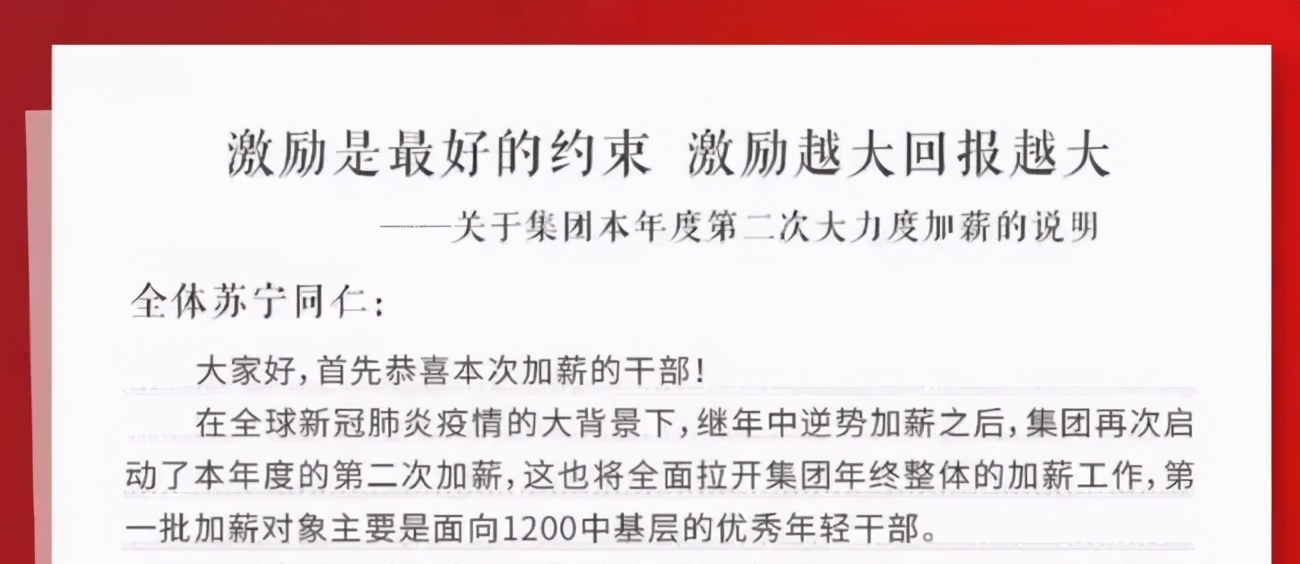 激励是最好的约束  激励越大回报越大

——关于集团本年度第二次大力度加薪的说明

全体苏宁同仁：

大家好，首先恭喜本次加薪的干部！

在全球新冠肺炎疫情的大背景下，继年中逆势加薪之后，集团再次启动了本年度的第二次加薪，这也将全面拉开集团年终整体的加薪工作，第一批加薪对象主要是面向1200中基层的优秀年轻干部。